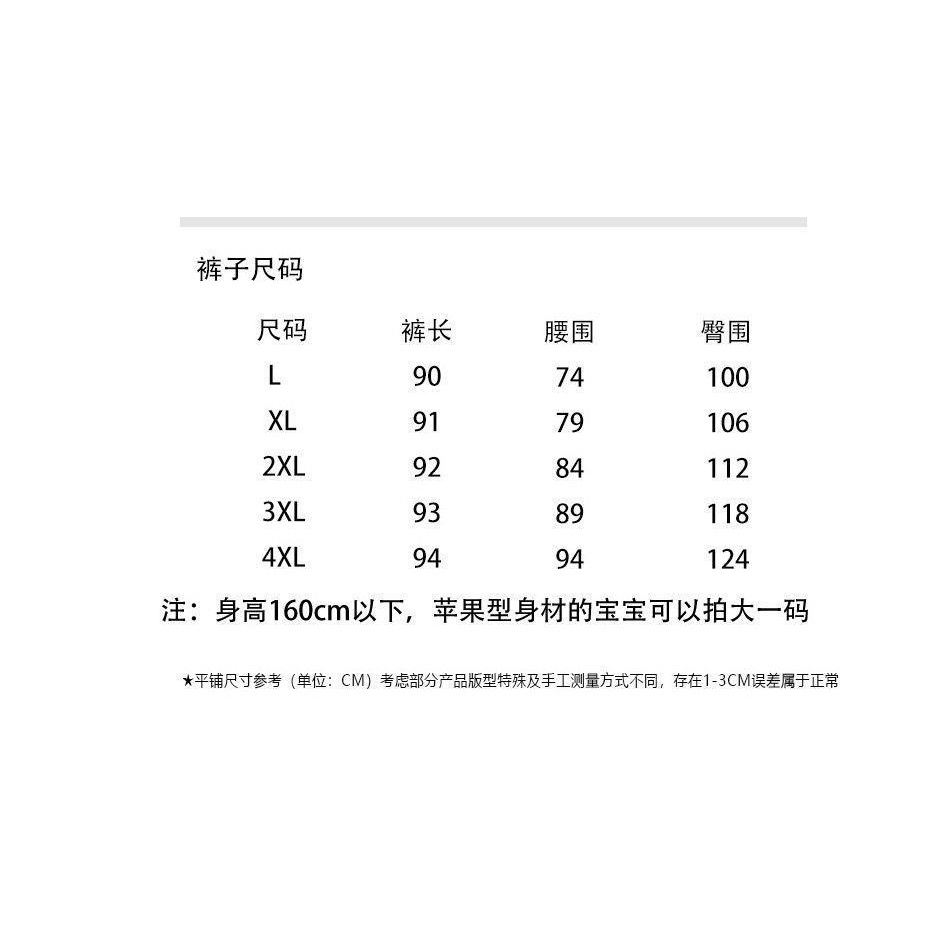 裤子尺码

| 尺码 | 裤长 | 腰围 | 臀围 |
|---|---|---|---|
| L | 90 | 74 | 100 |
| XL | 91 | 79 | 106 |
| 2XL | 92 | 84 | 112 |
| 3XL | 93 | 89 | 118 |
| 4XL | 94 | 94 | 124 |

注：身高160cm以下，苹果型身材的宝宝可以拍大一码

★平铺尺寸参考（单位：CM）考虑部分产品版型特殊及手工测量方式不同，存在1-3CM误差属于正常